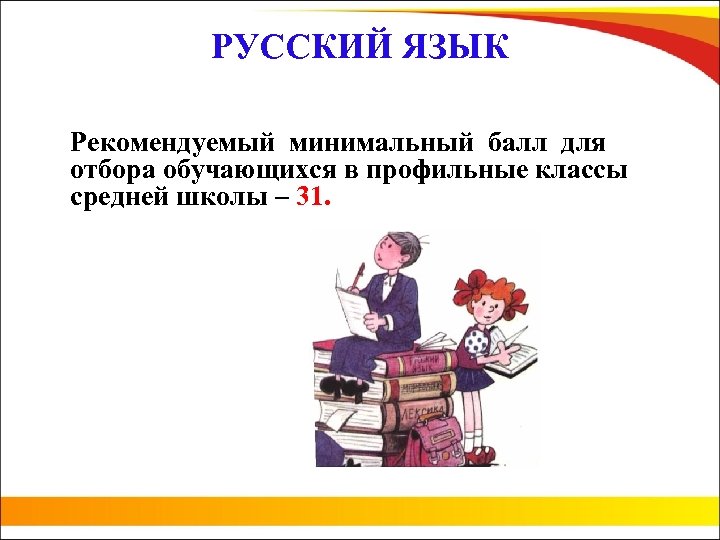 РУССКИЙ ЯЗЫК

Рекомендуемый минимальный балл для отбора обучающихся в профильные классы средней школы – 31.

РУССКИЙ ЯЗЫК

ЛЕКСИКА